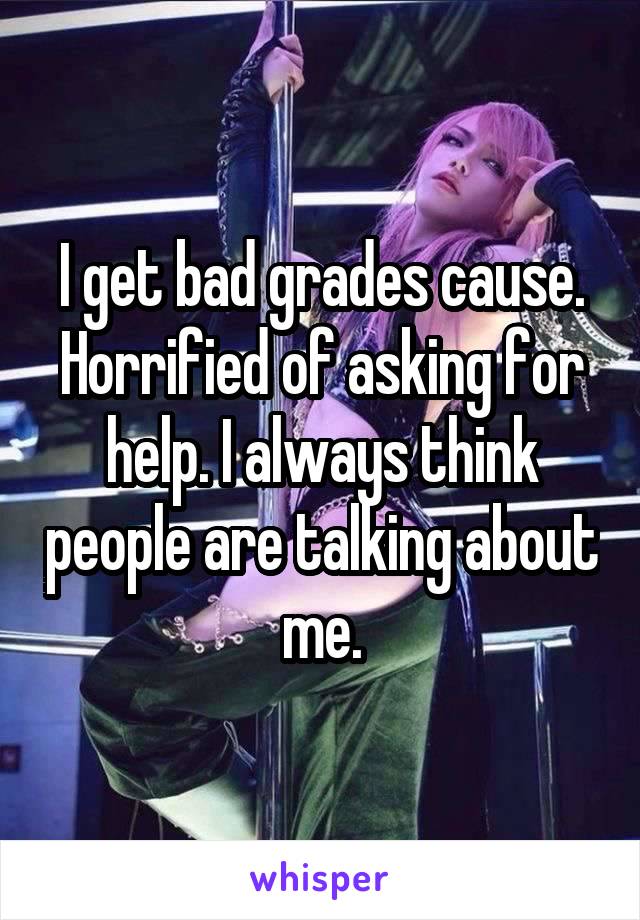 I get bad grades cause. Horrified of asking for help. I always think people are talking about me.

whisper